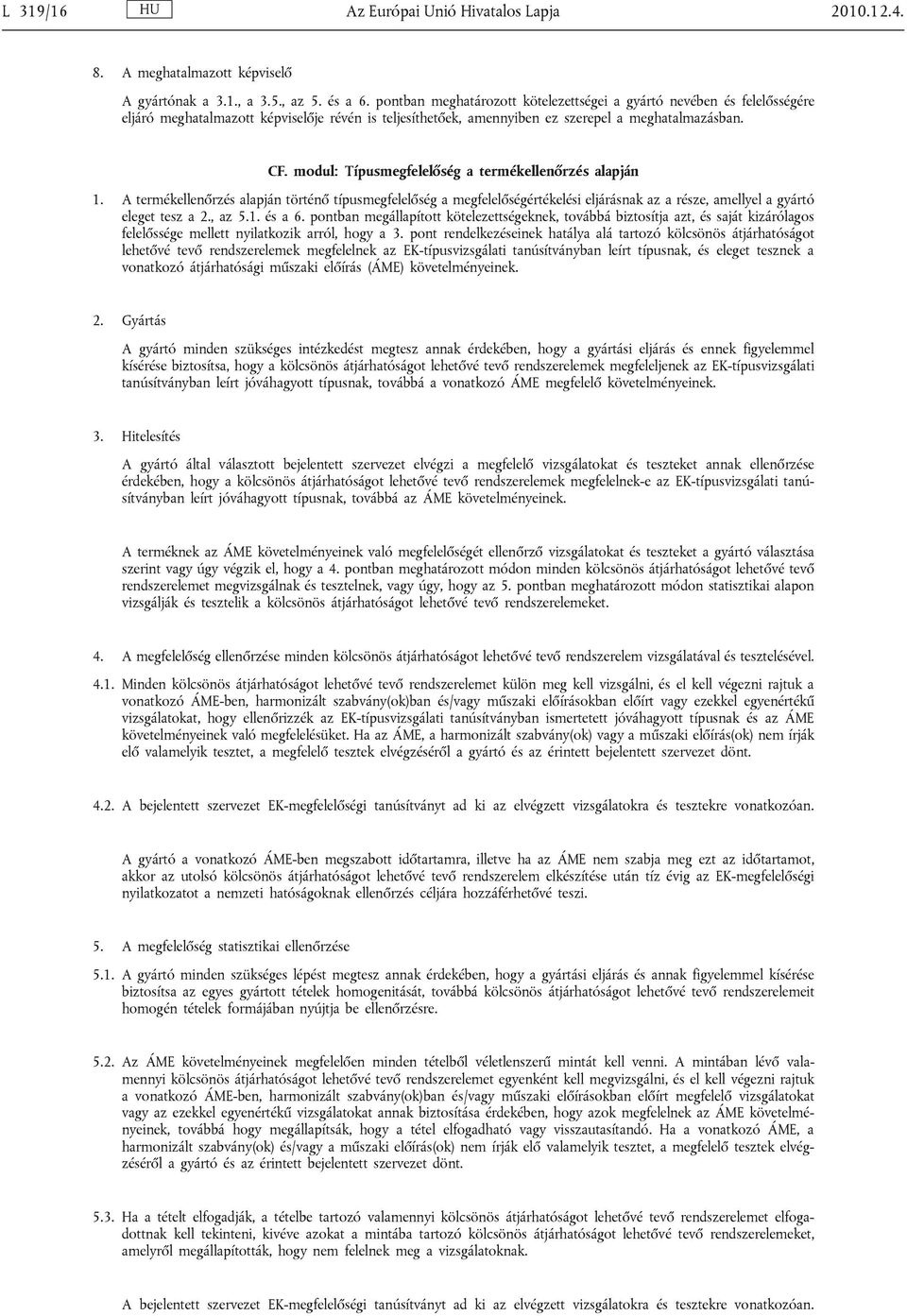 L 319/16 HU Az Európai Unió Hivatalos Lapja 2010.12.4.

8. A meghatalmazott képviselő

A gyártónak a 3.1., a 3.5., az 5. és a 6. pontban meghatározott kötelezettségei a gyártó nevében és felelősségére eljáró meghatalmazott képviselője révén is teljesíthetőek, amennyiben ez szerepel a meghatalmazásban.

CF. modul: Típusmegfelelőség a termékellenőrzés alapján

1. A termékellenőrzés alapján történő típusmegfelelőség a megfelelőségértékelési eljárásnak az a része, amellyel a gyártó eleget tesz a 2., az 5.1. és a 6. pontban megállapított kötelezettségeknek, továbbá biztosítja azt, és saját kizárólagos felelőssége mellett nyilatkozik arról, hogy a 3. pont rendelkezéseinek hatálya alá tartozó kölcsönös átjárhatóságot lehetővé tevő rendszerelemek megfelelnek az EK-típusvizsgálati tanúsítványban leírt típusnak, és eleget tesznek a vonatkozó átjárhatósági műszaki előírás (ÁME) követelményeinek.

2. Gyártás

A gyártó minden szükséges intézkedést megtesz annak érdekében, hogy a gyártási eljárás és ennek figyelemmel kísérése biztosítsa, hogy a kölcsönös átjárhatóságot lehetővé tevő rendszerelemek megfeleljenek az EK-típusvizsgálati tanúsítványban leírt jóváhagyott típusnak, továbbá a vonatkozó ÁME megfelelő követelményeinek.

3. Hitelesítés

A gyártó által választott bejelentett szervezet elvégzi a megfelelő vizsgálatokat és teszteket annak ellenőrzése érdekében, hogy a kölcsönös átjárhatóságot lehetővé tevő rendszerelemek megfelelnek-e az EK-típusvizsgálati tanúsítványban leírt jóváhagyott típusnak, továbbá az ÁME követelményeinek.

A terméknek az ÁME követelményeinek való megfelelőségét ellenőrző vizsgálatokat és teszteket a gyártó választása szerint vagy úgy végzik el, hogy a 4. pontban meghatározott módon minden kölcsönös átjárhatóságot lehetővé tevő rendszerelemet megvizsgálnak és tesztelnek, vagy úgy, hogy az 5. pontban meghatározott módon statisztikai alapon vizsgálják és tesztelik a kölcsönös átjárhatóságot lehetővé tevő rendszerelemeket.

4. A megfelelőség ellenőrzése minden kölcsönös átjárhatóságot lehetővé tevő rendszerelem vizsgálatával és tesztelésével.

4.1. Minden kölcsönös átjárhatóságot lehetővé tevő rendszerelemet külön meg kell vizsgálni, és el kell végezni rajtuk a vonatkozó ÁME-ben, harmonizált szabvány(ok)ban és/vagy műszaki előírásokban előírt vagy ezekkel egyenértékű vizsgálatokat, hogy ellenőrizzék az EK-típusvizsgálati tanúsítványban ismertetett jóváhagyott típusnak és az ÁME követelményeinek való megfelelésüket. Ha az ÁME, a harmonizált szabvány(ok) vagy a műszaki előírás(ok) nem írják elő valamelyik tesztet, a megfelelő tesztek elvégzéséről a gyártó és az érintett bejelentett szervezet dönt.

4.2. A bejelentett szervezet EK-megfelelőségi tanúsítványt ad ki az elvégzett vizsgálatokra és tesztekre vonatkozóan.

A gyártó a vonatkozó ÁME-ben megszabott időtartamra, illetve ha az ÁME nem szabja meg ezt az időtartamot, akkor az utolsó kölcsönös átjárhatóságot lehetővé tevő rendszerelem elkészítése után tíz évig az EK-megfelelőségi nyilatkozatot a nemzeti hatóságoknak ellenőrzés céljára hozzáférhetővé teszi.

5. A megfelelőség statisztikai ellenőrzése

5.1. A gyártó minden szükséges lépést megtesz annak érdekében, hogy a gyártási eljárás és annak figyelemmel kísérése biztosítsa az egyes gyártott tételek homogenitását, továbbá kölcsönös átjárhatóságot lehetővé tevő rendszerelemeit homogén tételek formájában nyújtja be ellenőrzésre.

5.2. Az ÁME követelményeinek megfelelően minden tételből véletlenszerű mintát kell venni. A mintában lévő valamennyi kölcsönös átjárhatóságot lehetővé tevő rendszerelemet egyenként kell megvizsgálni, és el kell végezni rajtuk a vonatkozó ÁME-ben, harmonizált szabvány(ok)ban és/vagy műszaki előírásokban előírt megfelelő vizsgálatokat vagy az ezekkel egyenértékű vizsgálatokat annak biztosítása érdekében, hogy azok megfelelnek az ÁME követelményeinek, továbbá hogy megállapítsák, hogy a tétel elfogadható vagy visszautasítandó. Ha a vonatkozó ÁME, a harmonizált szabvány(ok) és/vagy a műszaki előírás(ok) nem írják elő valamelyik tesztet, a megfelelő tesztek elvégzéséről a gyártó és az érintett bejelentett szervezet dönt.

5.3. Ha a tételt elfogadják, a tételbe tartozó valamennyi kölcsönös átjárhatóságot lehetővé tevő rendszerelemet elfogadottnak kell tekinteni, kivéve azokat a mintába tartozó kölcsönös átjárhatóságot lehetővé tevő rendszerelemeket, amelyről megállapították, hogy nem felelnek meg a vizsgálatoknak.

A bejelentett szervezet EK-megfelelőségi tanúsítványt ad ki az elvégzett vizsgálatokra és tesztekre vonatkozóan.